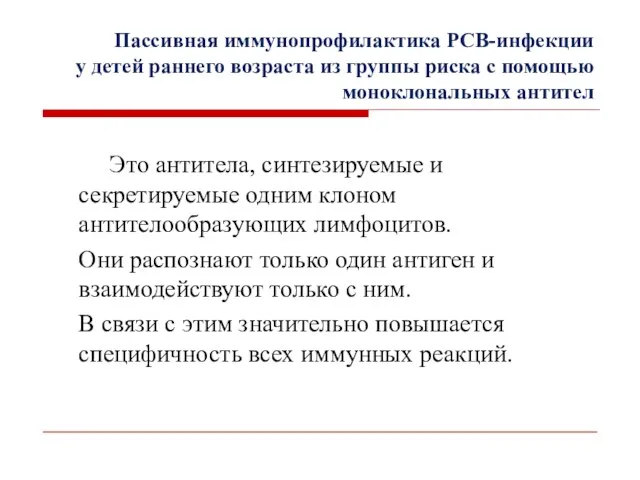 Пассивная иммунопрофилактика РСВ-инфекции у детей раннего возраста из группы риска с помощью моноклональных антител

Это антитела, синтезируемые и секретируемые одним клоном антителообразующих лимфоцитов.

Они распознают только один антиген и взаимодействуют только с ним.

В связи с этим значительно повышается специфичность всех иммунных реакций.